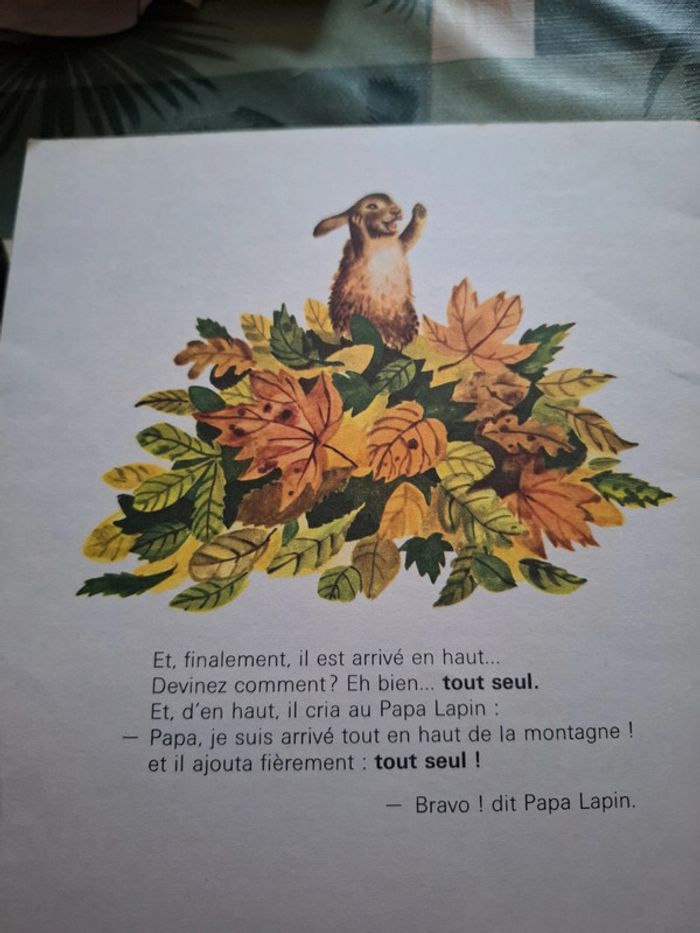 Et, finalement, il est arrivé en haut... Devinez comment? Eh bien... tout seul. Et, d'en haut, il cria au Papa Lapin :

— Papa, je suis arrivé tout en haut de la montagne ! et il ajouta fièrement : tout seul !

— Bravo ! dit Papa Lapin.